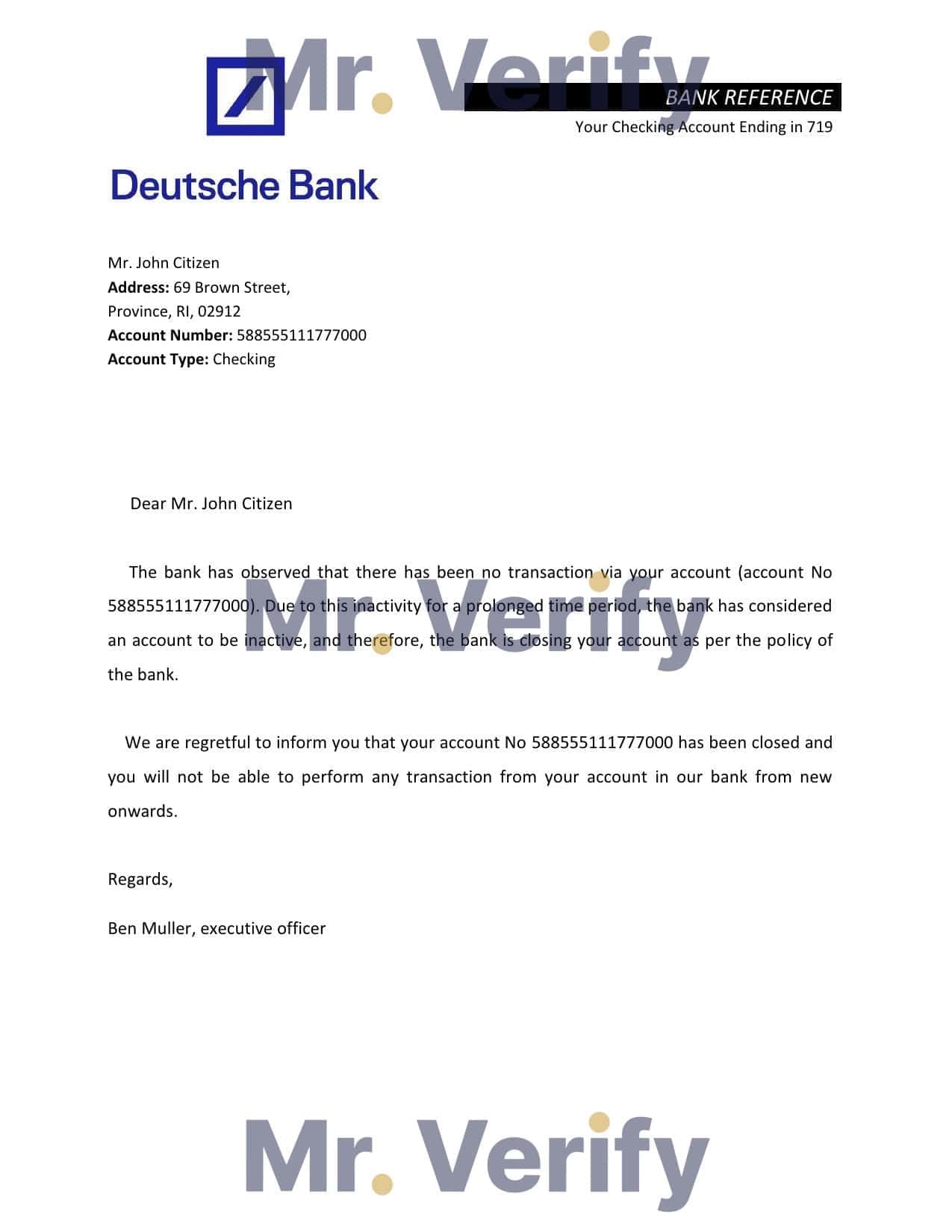 BANK REFERENCE
Your Checking Account Ending in 719

Deutsche Bank

Mr. John Citizen
Address: 69 Brown Street,
Province, RI, 02912
Account Number: 588555111777000
Account Type: Checking

Dear Mr. John Citizen

The bank has observed that there has been no transaction via your account (account No 588555111777000). Due to this inactivity for a prolonged time period, the bank has considered an account to be inactive, and therefore, the bank is closing your account as per the policy of the bank.

We are regretful to inform you that your account No 588555111777000 has been closed and you will not be able to perform any transaction from your account in our bank from new onwards.

Regards,

Ben Muller, executive officer

Mr. Verify